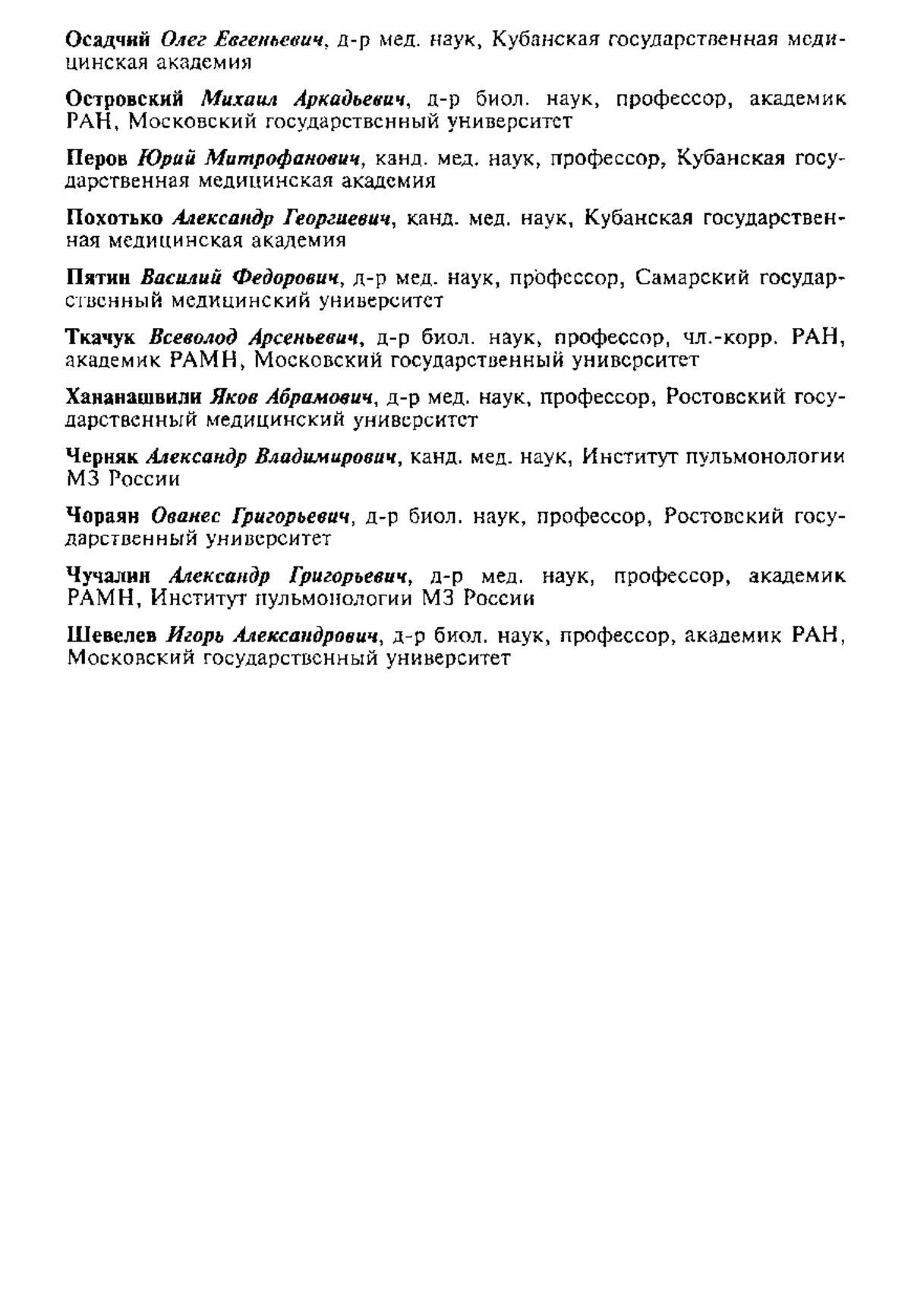 Осадчий Олег Евгеньевич, д-р мед. наук, Кубанская государственная медицинская академия

Островский Михаил Аркадьевич, д-р биол. наук, профессор, академик РАН, Московский государственный университет

Перов Юрий Митрофанович, канд. мед. наук, профессор, Кубанская государственная медицинская академия

Похотько Александр Георгиевич, канд. мед. наук, Кубанская государственная медицинская академия

Пятин Василий Федорович, д-р мед. наук, профессор, Самарский государственный медицинский университет

Ткачук Всеволод Арсеньевич, д-р биол. наук, профессор, чл.-корр. РАН, академик РАМН, Московский государственный университет

Хананашвили Яков Абрамович, д-р мед. наук, профессор, Ростовский государственный медицинский университет

Черняк Александр Владимирович, канд. мед. наук, Институт пульмонологии МЗ России

Чораян Ованес Григорьевич, д-р биол. наук, профессор, Ростовский государственный университет

Чучалин Александр Григорьевич, д-р мед. наук, профессор, академик РАМН, Институт пульмонологии МЗ России

Шевелев Игорь Александрович, д-р биол. наук, профессор, академик РАН, Московский государственный университет